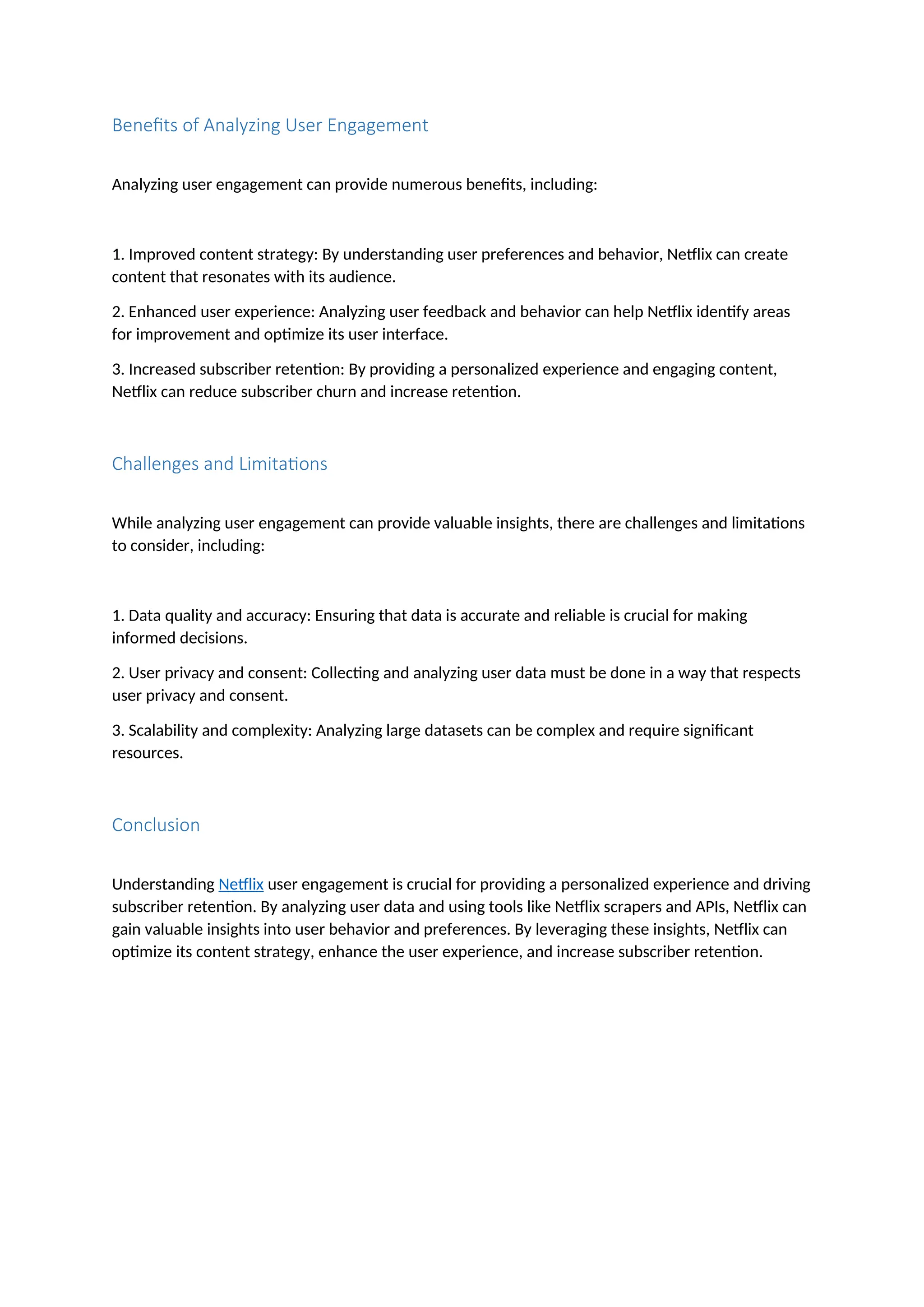 Benefits of Analyzing User Engagement

Analyzing user engagement can provide numerous benefits, including:

1. Improved content strategy: By understanding user preferences and behavior, Netflix can create content that resonates with its audience.

2. Enhanced user experience: Analyzing user feedback and behavior can help Netflix identify areas for improvement and optimize its user interface.

3. Increased subscriber retention: By providing a personalized experience and engaging content, Netflix can reduce subscriber churn and increase retention.

Challenges and Limitations

While analyzing user engagement can provide valuable insights, there are challenges and limitations to consider, including:

1. Data quality and accuracy: Ensuring that data is accurate and reliable is crucial for making informed decisions.

2. User privacy and consent: Collecting and analyzing user data must be done in a way that respects user privacy and consent.

3. Scalability and complexity: Analyzing large datasets can be complex and require significant resources.

Conclusion

Understanding Netflix user engagement is crucial for providing a personalized experience and driving subscriber retention. By analyzing user data and using tools like Netflix scrapers and APIs, Netflix can gain valuable insights into user behavior and preferences. By leveraging these insights, Netflix can optimize its content strategy, enhance the user experience, and increase subscriber retention.